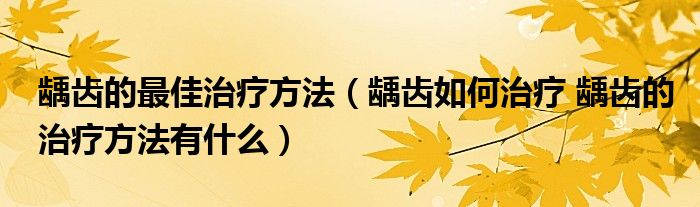 龋齿的最佳治疗方法（龋齿如何治疗 龋齿的治疗方法有什么）